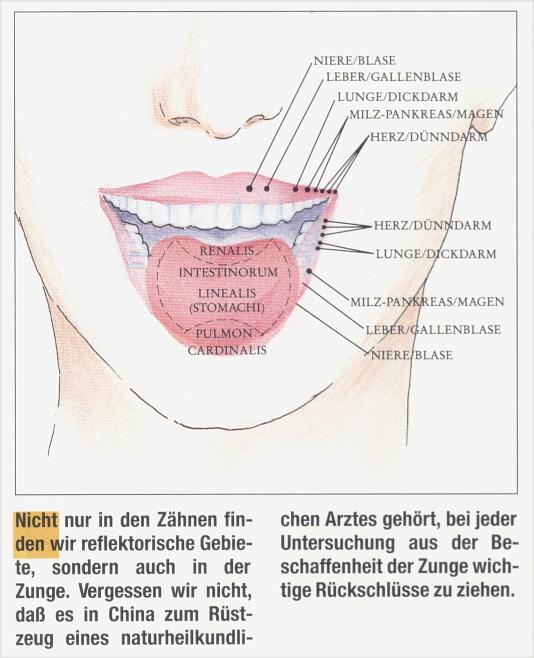 NIERE/BLASE
LEBER/GALLENBLASE
LUNGE/DICKDARM
MILZ-PANKREAS/MAGEN
HERZ/DÜNNDARM

HERZ/DÜNNDARM
LUNGE/DICKDARM
MILZ-PANKREAS/MAGEN
LEBER/GALLENBLASE
NIERE/BLASE

RENALIS
INTESTINORUM
LINEALIS (STOMACHI)
PULMON
CARDINALIS

Nicht nur in den Zähnen finden wir reflektorische Gebiete, sondern auch in der Zunge. Vergessen wir nicht, daß es in China zum Rüstzeug eines naturheilkundlichen Arztes gehört, bei jeder Untersuchung aus der Beschaffenheit der Zunge wichtige Rückschlüsse zu ziehen.